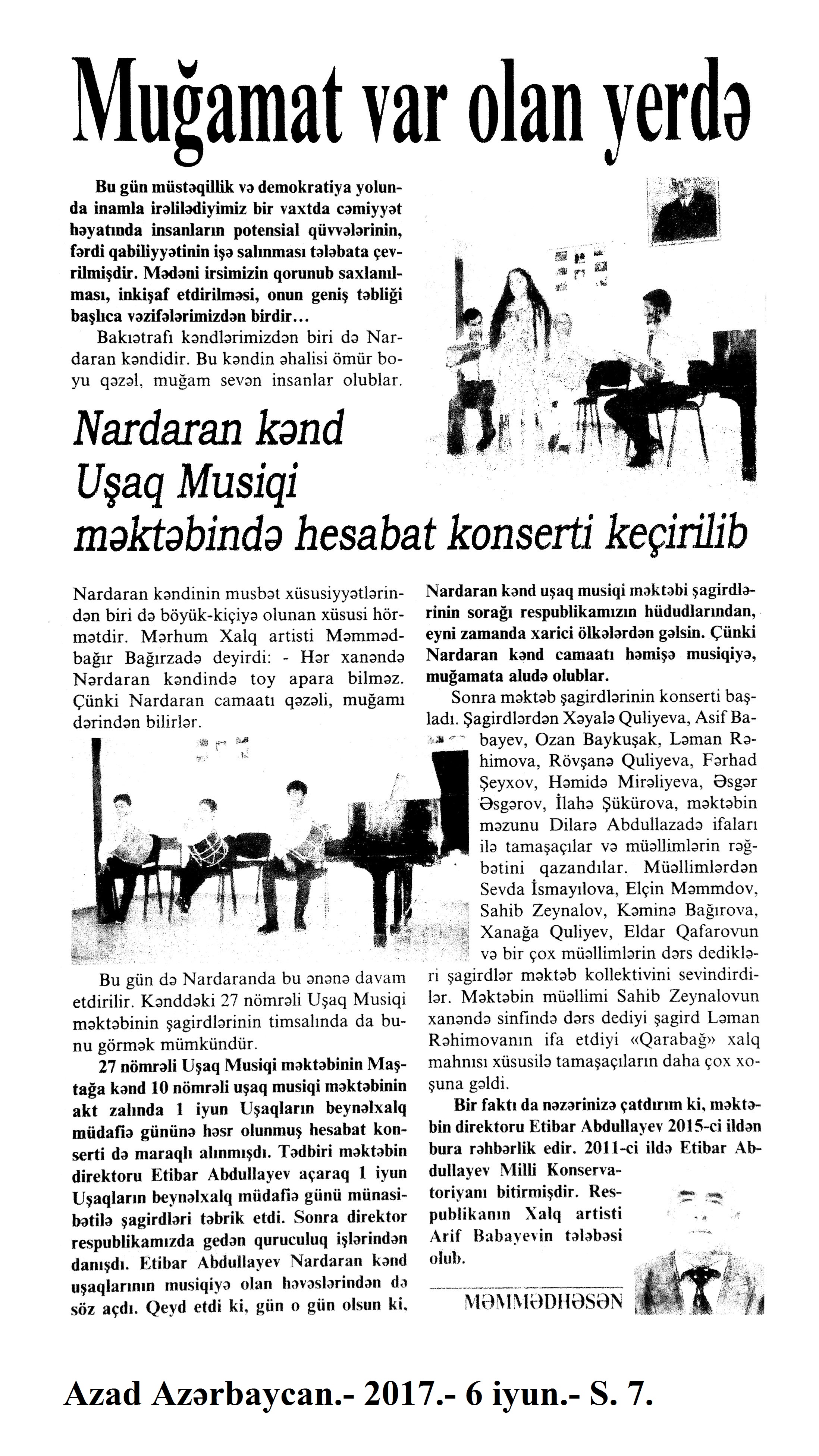 Muğamat var olan yerdə

Bu gün müstəqillik və demokratiya yolunda inamla irəlilədiyimiz bir vaxtda cəmiyyət həyatında insanların potensial qüvvələrinin, fərdi qabiliyyətinin işə salınması tələbata çevrilmişdir. Mədəni irsimizin qorunub saxlanılması, inkişaf etdirilməsi, onun geniş təbliği başlıca vəzifələrimizdən birdir...

Bakıətrafı kəndlərimizdən biri də Nardaran kəndidir. Bu kəndin əhalisi ömür boyu qəzəl, muğam sevən insanlar olublar.

Nardaran kənd Uşaq Musiqi məktəbində hesabat konserti keçirilib

Nardaran kəndinin musbət xüsusiyyətlərindən biri də böyük-kiçiyə olunan xüsusi hörmətdir. Mərhum Xalq artisti Məmmədbağır Bağırzadə deyirdi: - Hər xanəndə Nərdaran kəndində toy apara bilməz. Çünki Nardaran camaatı qəzəli, muğamı dərindən bilirlər.

Bu gün də Nardaranda bu ənənə davam etdirilir. Kənddəki 27 nömrəli Uşaq Musiqi məktəbinin şagirdlərinin timsalında da bunu görmək mümkündür.

27 nömrəli Uşaq Musiqi məktəbinin Maştağa kənd 10 nömrəli uşaq musiqi məktəbinin akt zalında 1 iyun Uşaqların beynəlxalq müdafiə gününə həsr olunmuş hesabat konserti də maraqlı alınmışdı. Tədbiri məktəbin direktoru Etibar Abdullayev açaraq 1 iyun Uşaqların beynəlxalq müdafiə günü münasibətilə şagirdləri təbrik etdi. Sonra direktor respublikamızda gedən quruculuq işlərindən danışdı. Etibar Abdullayev Nardaran kənd uşaqlarının musiqiyə olan həvəslərindən də söz açdı. Qeyd etdi ki, gün o gün olsun ki, Nardaran kənd uşaq musiqi məktəbi şagirdlərinin sorağı respublikamızın hüdudlarından, eyni zamanda xarici ölkələrdən gəlsin. Çünki Nardaran kənd camaatı həmişə musiqiyə, muğamata aludə olublar.

Sonra məktəb şagirdlərinin konserti başladı. Şagirdlərdən Xəyalə Quliyeva, Asif Babayev, Ozan Baykuşak, Ləman Rəhimova, Rövşanə Quliyeva, Fərhad Şeyxov, Həmidə Mirəliyeva, Əsgər Əsgərov, İlahə Şükürova, məktəbin məzunu Dilarə Abdullazadə ifaları ilə tamaşaçılar və müəllimlərin rəğbətini qazandılar. Müəllimlərdən Sevda İsmayılova, Elçin Məmmdov, Sahib Zeynalov, Kəminə Bağırova, Xanağa Quliyev, Eldar Qafarovun və bir çox müəllimlərin dərs dedikləri şagirdlər məktəb kollektivini sevindirdilər. Məktəbin müəllimi Sahib Zeynalovun xanəndə sinfində dərs dediyi şagird Ləman Rəhimovanın ifa etdiyi «Qarabağ» xalq mahnısı xüsusilə tamaşaçıların daha çox xoşuna gəldi.

Bir faktı da nəzərinizə çatdırım ki, məktəbin direktoru Etibar Abdullayev 2015-ci ildən bura rəhbərlik edir. 2011-ci ildə Etibar Abdullayev Milli Konservatoriyanı bitirmişdir. Respublikanın Xalq artisti Arif Babayevin tələbəsi olub.

MƏMMƏDHƏSƏN

Azad Azərbaycan.- 2017.- 6 iyun.- S. 7.